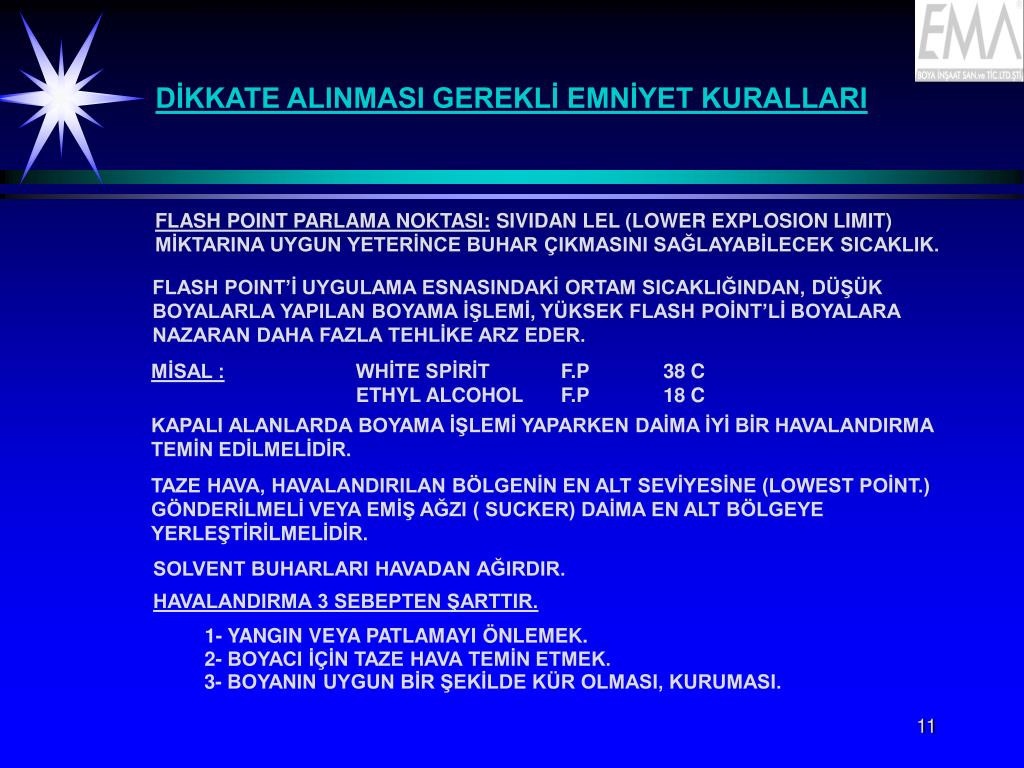 EMA
BOYA İNŞAAT SAN.ve TİC.LTD.ŞTİ.

DİKKATE ALINMASI GEREKLİ EMNİYET KURALLARI

FLASH POINT PARLAMA NOKTASI: SIVIDAN LEL (LOWER EXPLOSION LIMIT) MİKTARINA UYGUN YETERİNCE BUHAR ÇIKMASINI SAĞLAYABİLECEK SICAKLIK.

FLASH POINT'İ UYGULAMA ESNASINDAKİ ORTAM SICAKLIĞINDAN, DÜŞÜK BOYALARLA YAPILAN BOYAMA İŞLEMİ, YÜKSEK FLASH POİNT'Lİ BOYALARA NAZARAN DAHA FAZLA TEHLİKE ARZ EDER.

MİSAL : WHİTE SPİRİT F.P 38 C
ETHYL ALCOHOL F.P 18 C

KAPALI ALANLARDA BOYAMA İŞLEMİ YAPARKEN DAİMA İYİ BİR HAVALANDIRMA TEMİN EDİLMELİDİR.

TAZE HAVA, HAVALANDIRILAN BÖLGENİN EN ALT SEVİYESİNE (LOWEST POİNT.) GÖNDERİLMELİ VEYA EMİŞ AĞZI ( SUCKER) DAİMA EN ALT BÖLGEYE YERLEŞTİRİLMELİDİR.

SOLVENT BUHARLARI HAVADAN AĞIRDIR.

HAVALANDIRMA 3 SEBEPTEN ŞARTTIR.

1- YANGIN VEYA PATLAMAYI ÖNLEMEK.
2- BOYACI İÇİN TAZE HAVA TEMİN ETMEK.
3- BOYANIN UYGUN BİR ŞEKİLDE KÜR OLMASI, KURUMASI.

11